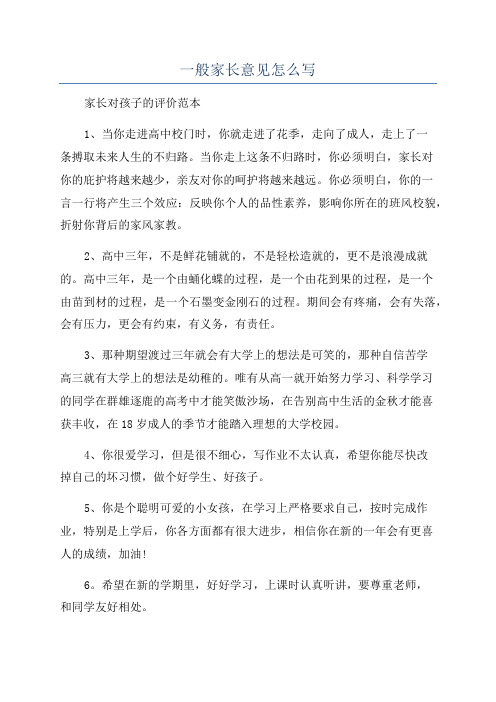 一般家长意见怎么写

家长对孩子的评价范本

1、当你走进高中校门时，你就走进了花季，走向了成人，走上了一条搏取未来人生的不归路。当你走上这条不归路时，你必须明白，家长对你的庇护将越来越少，亲友对你的呵护将越来越远。你必须明白，你的一言一行将产生三个效应：反映你个人的品性素养，影响你所在的班风校貌，折射你背后的家风家教。

2、高中三年，不是鲜花铺就的，不是轻松造就的，更不是浪漫成就的。高中三年，是一个由蛹化蝶的过程，是一个由花到果的过程，是一个由苗到材的过程，是一个石墨变金刚石的过程。期间会有疼痛，会有失落，会有压力，更会有约束，有义务，有责任。

3、那种期望渡过三年就会有大学上的想法是可笑的，那种自信苦学高三就有大学上的想法是幼稚的。唯有从高一就开始努力学习、科学学习的同学在群雄逐鹿的高考中才能笑傲沙场，在告别高中生活的金秋才能喜获丰收，在18岁成人的季节才能踏入理想的大学校园。

4、你很爱学习，但是很不细心，写作业不太认真，希望你能尽快改掉自己的坏习惯，做个好学生、好孩子。

5、你是个聪明可爱的小女孩，在学习上严格要求自己，按时完成作业，特别是上学后，你各方面都有很大进步，相信你在新的一年会有更喜人的成绩，加油!

6。希望在新的学期里，好好学习，上课时认真听讲，要尊重老师，和同学友好相处。